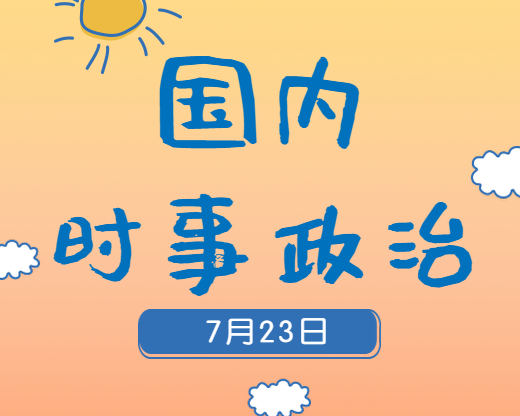 国内
时事政治

7月23日